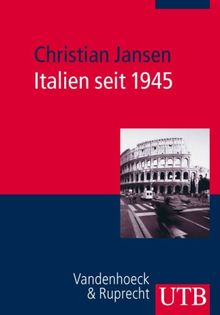 Christian Jansen
Italien seit 1945

Vandenhoeck
& Ruprecht

UTB